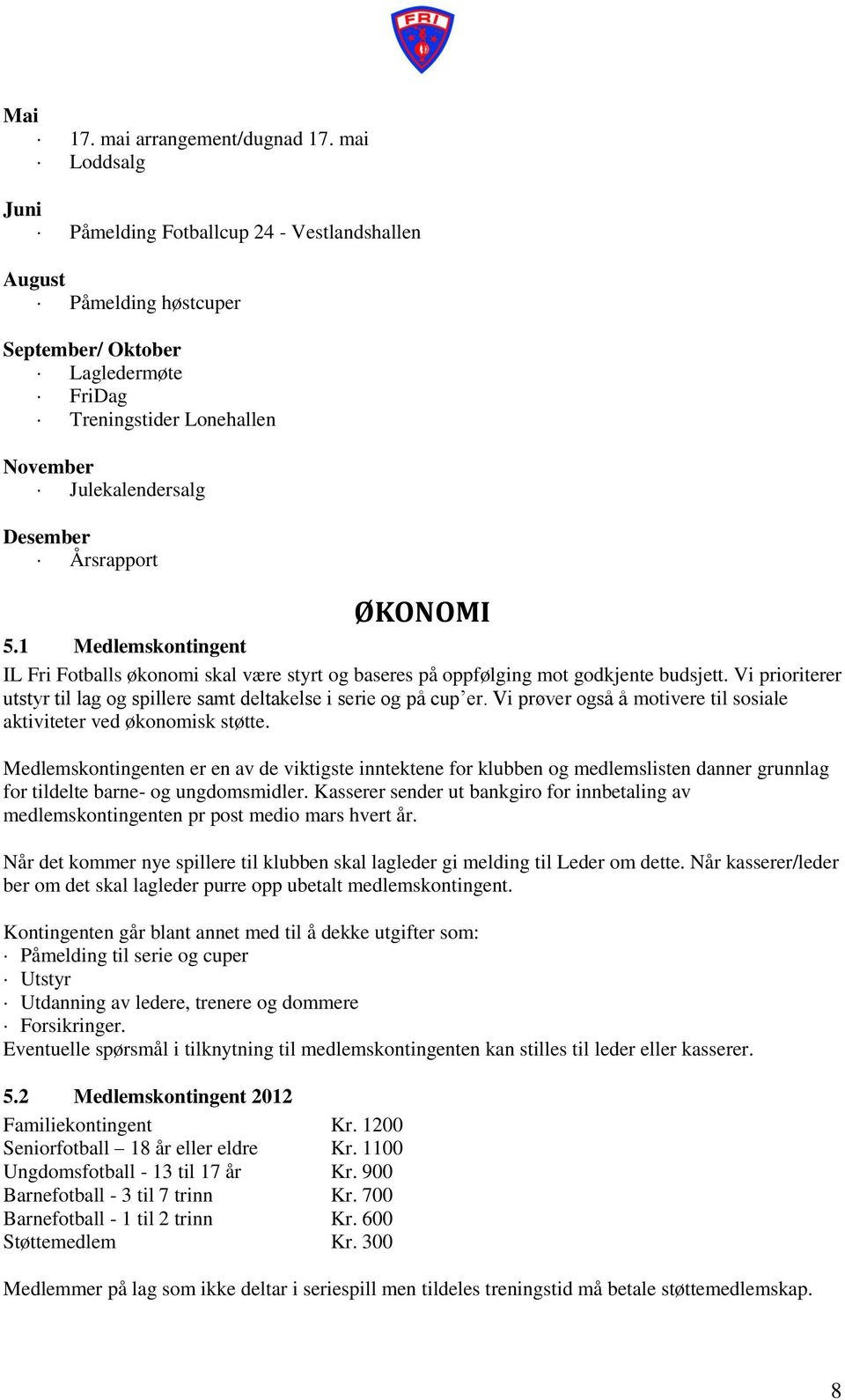 FRI

Mai
· 17. mai arrangement/dugnad 17. mai
· Loddsalg

Juni
· Påmelding Fotballcup 24 - Vestlandshallen

August
· Påmelding høstcuper

September/ Oktober
· Lagledermøte
· FriDag
· Treningstider Lonehallen

November
· Julekalendersalg

Desember
· Årsrapport

ØKONOMI

5.1 Medlemskontingent

IL Fri Fotballs økonomi skal være styrt og baseres på oppfølging mot godkjente budsjett. Vi prioriterer utstyr til lag og spillere samt deltakelse i serie og på cup’er. Vi prøver også å motivere til sosiale aktiviteter ved økonomisk støtte.

Medlemskontingenten er en av de viktigste inntektene for klubben og medlemslisten danner grunnlag for tildelte barne- og ungdomsmidler. Kasserer sender ut bankgiro for innbetaling av medlemskontingenten pr post medio mars hvert år.

Når det kommer nye spillere til klubben skal lagleder gi melding til Leder om dette. Når kasserer/leder ber om det skal lagleder purre opp ubetalt medlemskontingent.

Kontingenten går blant annet med til å dekke utgifter som:
· Påmelding til serie og cuper
· Utstyr
· Utdanning av ledere, trenere og dommere
· Forsikringer.
Eventuelle spørsmål i tilknytning til medlemskontingenten kan stilles til leder eller kasserer.

5.2 Medlemskontingent 2012

| | |
|---|---|
| Familiekontingent | Kr. 1200 |
| Seniorfotball – 18 år eller eldre | Kr. 1100 |
| Ungdomsfotball - 13 til 17 år | Kr. 900 |
| Barnefotball - 3 til 7 trinn | Kr. 700 |
| Barnefotball - 1 til 2 trinn | Kr. 600 |
| Støttemedlem | Kr. 300 |

Medlemmer på lag som ikke deltar i seriespill men tildeles treningstid må betale støttemedlemskap.

8